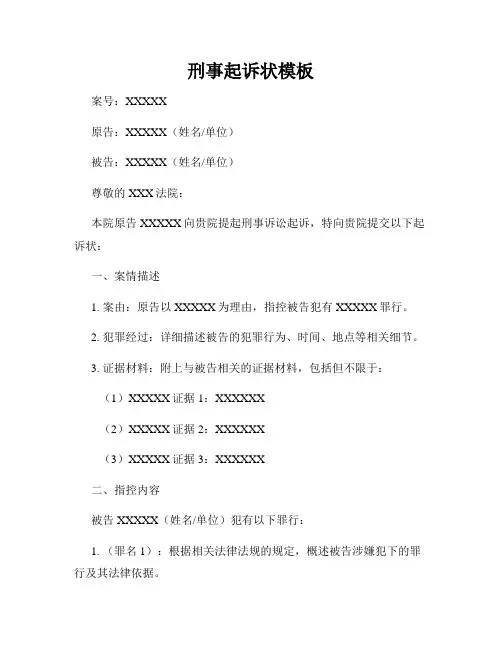 刑事起诉状模板

案号：XXXXX

原告：XXXXX（姓名/单位）

被告：XXXXX（姓名/单位）

尊敬的 XXX 法院：

本院原告 XXXXX 向贵院提起刑事诉讼起诉，特向贵院提交以下起诉状：

一、案情描述

1. 案由：原告以 XXXXX 为理由，指控被告犯有 XXXXX 罪行。

2. 犯罪经过：详细描述被告的犯罪行为、时间、地点等相关细节。

3. 证据材料：附上与被告相关的证据材料，包括但不限于：

（1）XXXXX 证据 1：XXXXXX

（2）XXXXX 证据 2：XXXXXX

（3）XXXXX 证据 3：XXXXXX

二、指控内容

被告 XXXXX（姓名/单位）犯有以下罪行：

1.（罪名 1）：根据相关法律法规的规定，概述被告涉嫌犯下的罪行及其法律依据。